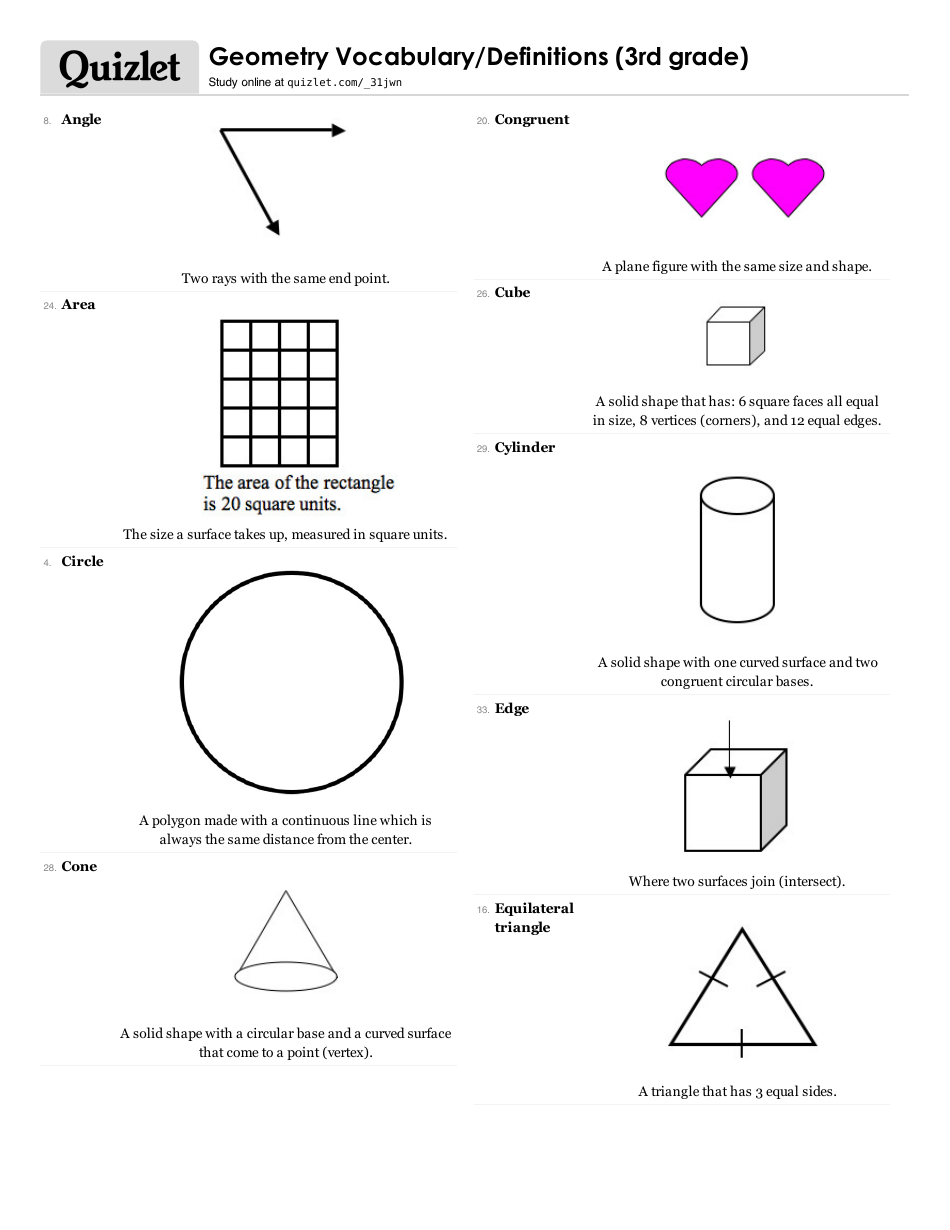 Quizlet

Geometry Vocabulary/Definitions (3rd grade)

Study online at quizlet.com/_31jwn

8. Angle

Two rays with the same end point.

24. Area

The area of the rectangle is 20 square units.

The size a surface takes up, measured in square units.

4. Circle

A polygon made with a continuous line which is always the same distance from the center.

28. Cone

A solid shape with a circular base and a curved surface that come to a point (vertex).

20. Congruent

A plane figure with the same size and shape.

26. Cube

A solid shape that has: 6 square faces all equal in size, 8 vertices (corners), and 12 equal edges.

29. Cylinder

A solid shape with one curved surface and two congruent circular bases.

33. Edge

Where two surfaces join (intersect).

16. Equilateral triangle

A triangle that has 3 equal sides.